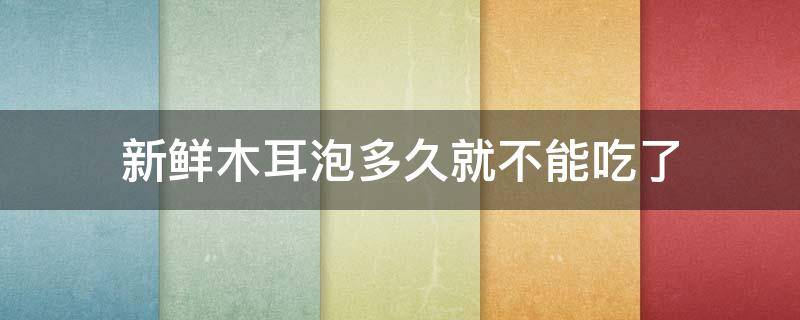 新鲜木耳泡多久就不能吃了